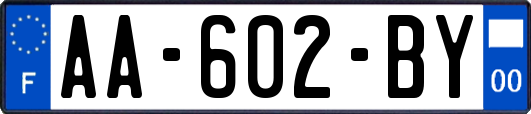 F
AA-602-BY
00